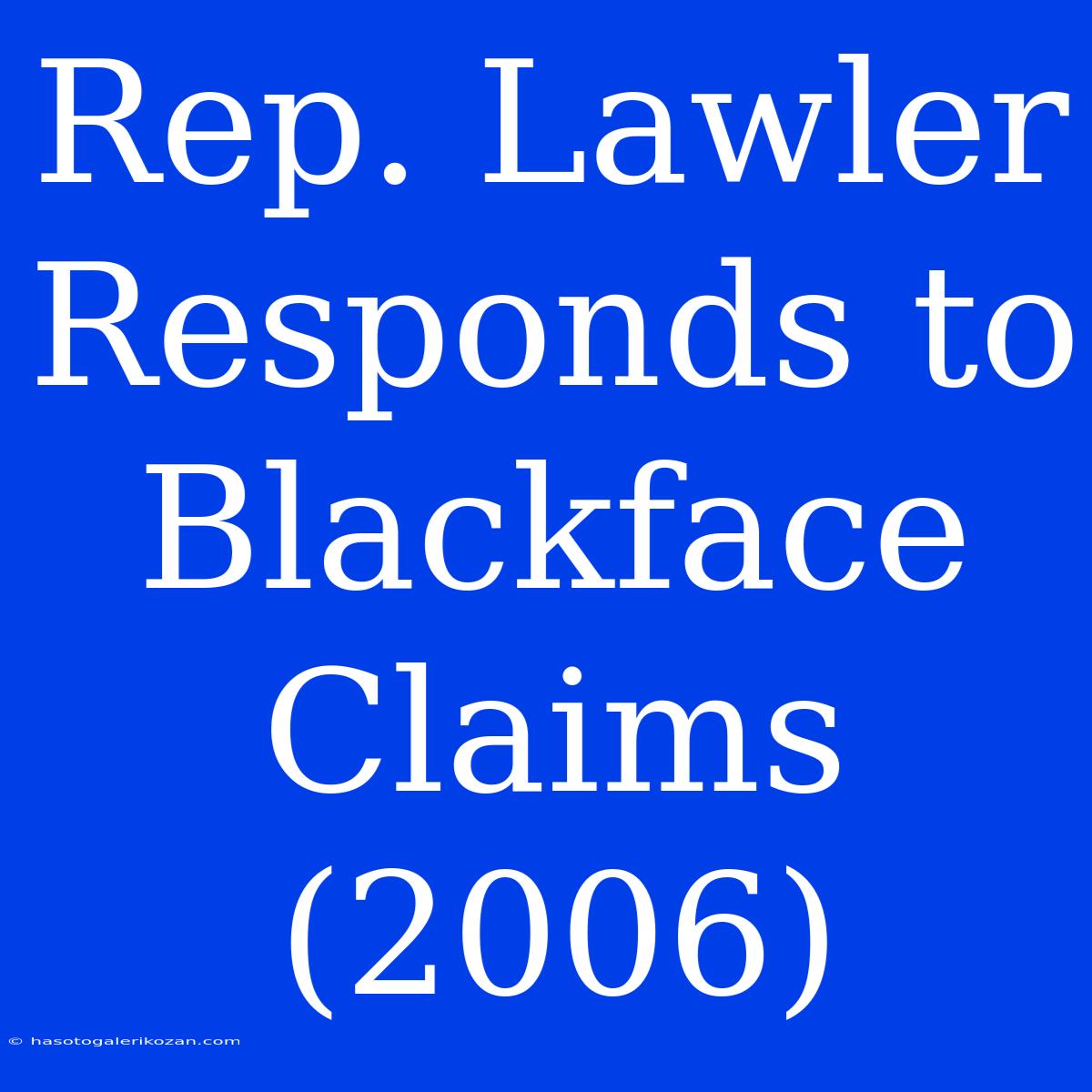 Rep. Lawler Responds to Blackface Claims (2006)

© hasotogalerikozan.com